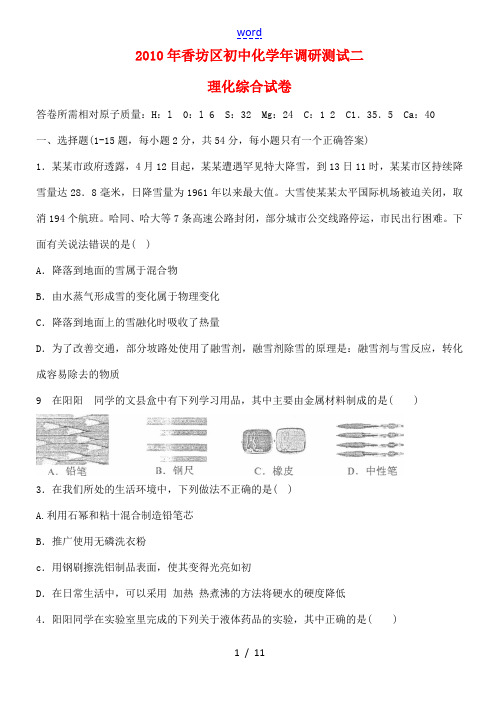 word

2010年香坊区初中化学年调研测试二

理化综合试卷

答卷所需相对原子质量：H：1　O：1 6　S：32　Mg：24　C：1 2　C1．35．5　Ca：40

一、选择题(1-15题，每小题2分，共54分，每小题只有一个正确答案)

1．某某市政府透露，4月12日起，某某遭遇罕见特大降雪，到13日11时，某某市区持续降雪量达28．8毫米，日降雪量为1961年以来最大值。大雪使某某太平国际机场被迫关闭，取消194个航班。哈同、哈大等7条高速公路封闭，部分城市公交线路停运，市民出行困难。下面有关说法错误的是(　)

A．降落到地面的雪属于混合物

B．由水蒸气形成雪的变化属于物理变化

C．降落到地面上的雪融化时吸收了热量

D．为了改善交通，部分坡路处使用了融雪剂，融雪剂除雪的原理是：融雪剂与雪反应，转化成容易除去的物质

9　在阳阳　同学的文县盒中有下列学习用品，其中主要由金属材料制成的是(　　)

A．铅笔　　B．钢尺　　C．橡皮　　D．中性笔

3．在我们所处的生活环境中，下列做法不正确的是(　)

A.利用石幂和粘十混合制造铅笔芯

B．推广使用无磷洗衣粉

c．用钢刷擦洗铝制品表面，使其变得光亮如初

D．在日常生活中，可以采用　加热　热煮沸的方法将硬水的硬度降低

4．阳阳同学在实验室里完成的下列关于液体药品的实验，其中正确的是(　　)

1 / 11